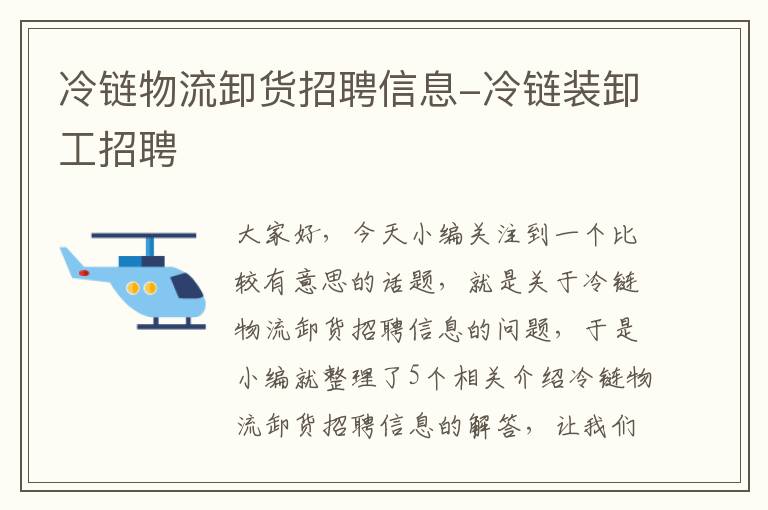 冷链物流卸货招聘信息-冷链装卸工招聘

大家好，今天小编关注到一个比较有意思的话题，就是关于冷链物流卸货招聘信息的问题，于是小编就整理了5个相关介绍冷链物流卸货招聘信息的解答，让我们